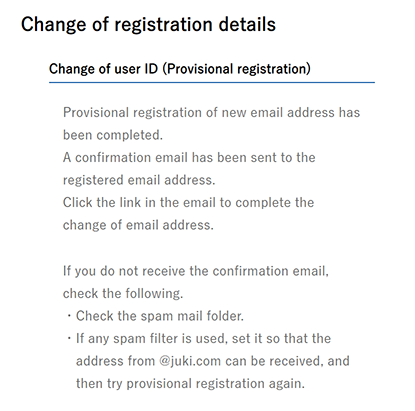 Change of registration details

Change of user ID (Provisional registration)

Provisional registration of new email address has been completed.
A confirmation email has been sent to the registered email address.
Click the link in the email to complete the change of email address.

If you do not receive the confirmation email, check the following.
・Check the spam mail folder.
・If any spam filter is used, set it so that the address from @juki.com can be received, and then try provisional registration again.